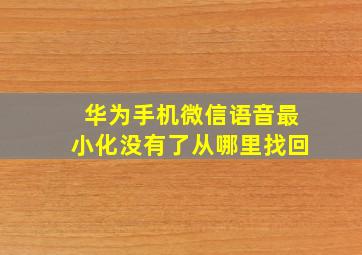 华为手机微信语音最小化没有了从哪里找回